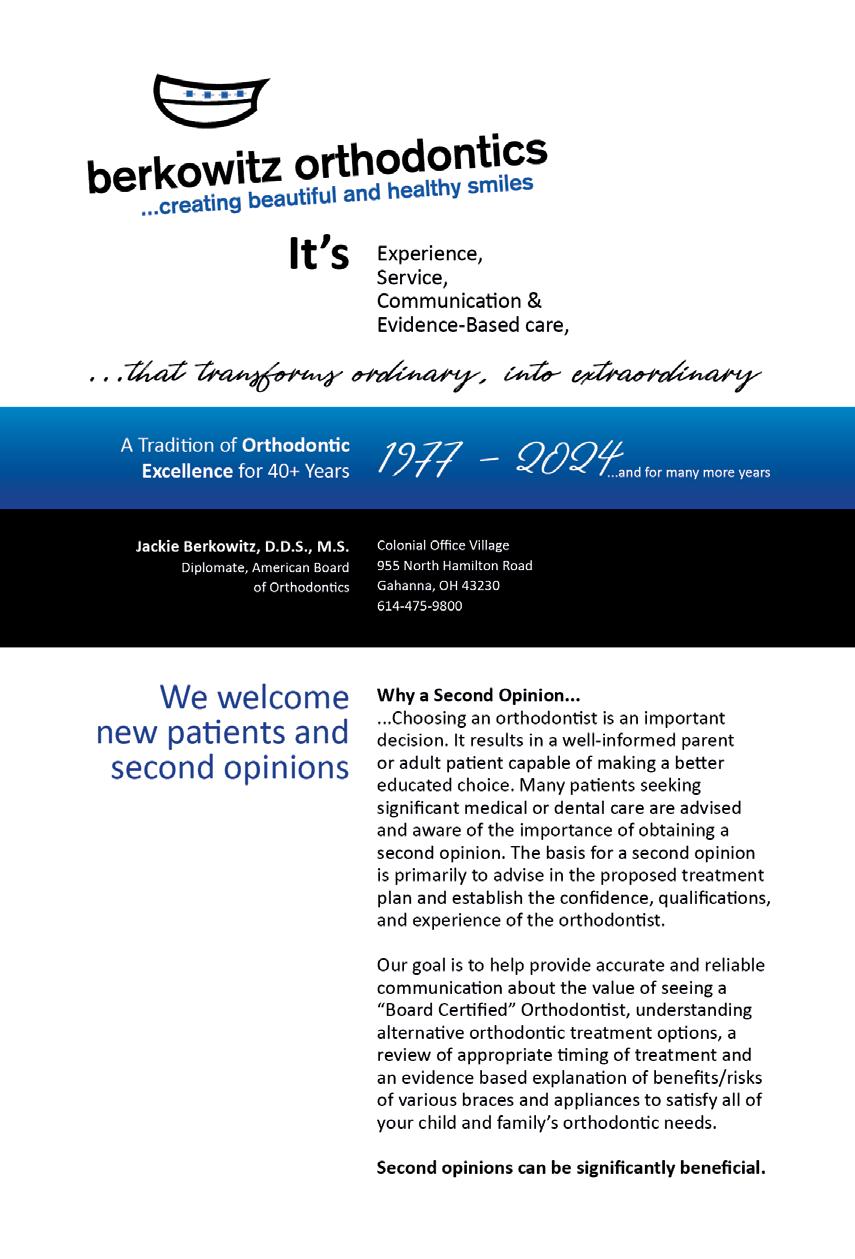 berkowitz orthodontics
...creating beautiful and healthy smiles

It's Experience, Service, Communication & Evidence-Based care,

...that transforms ordinary, into extraordinary

A Tradition of Orthodontic Excellence for 40+ Years

1977 - 2024 ...and for many more years

Jackie Berkowitz, D.D.S., M.S.
Diplomate, American Board of Orthodontics

Colonial Office Village
955 North Hamilton Road
Gahanna, OH 43230
614-475-9800

We welcome new patients and second opinions

Why a Second Opinion...
...Choosing an orthodontist is an important decision. It results in a well-informed parent or adult patient capable of making a better educated choice. Many patients seeking significant medical or dental care are advised and aware of the importance of obtaining a second opinion. The basis for a second opinion is primarily to advise in the proposed treatment plan and establish the confidence, qualifications, and experience of the orthodontist.

Our goal is to help provide accurate and reliable communication about the value of seeing a "Board Certified" Orthodontist, understanding alternative orthodontic treatment options, a review of appropriate timing of treatment and an evidence based explanation of benefits/risks of various braces and appliances to satisfy all of your child and family's orthodontic needs.

Second opinions can be significantly beneficial.